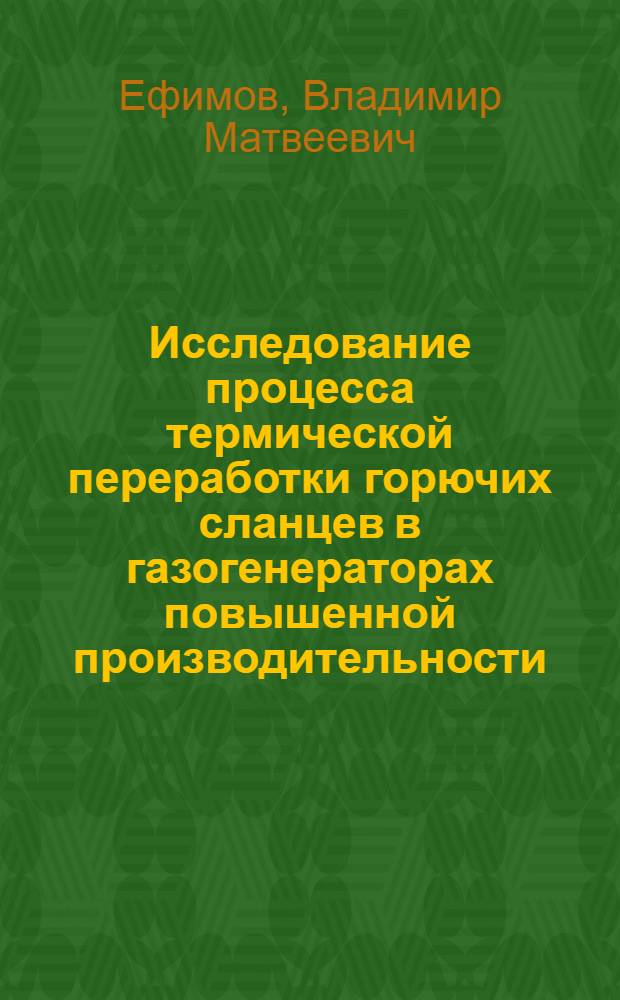 Ефимов, Владимир Матвеевич

Исследование процесса термической переработки горючих сланцев в газогенераторах повышенной производительности